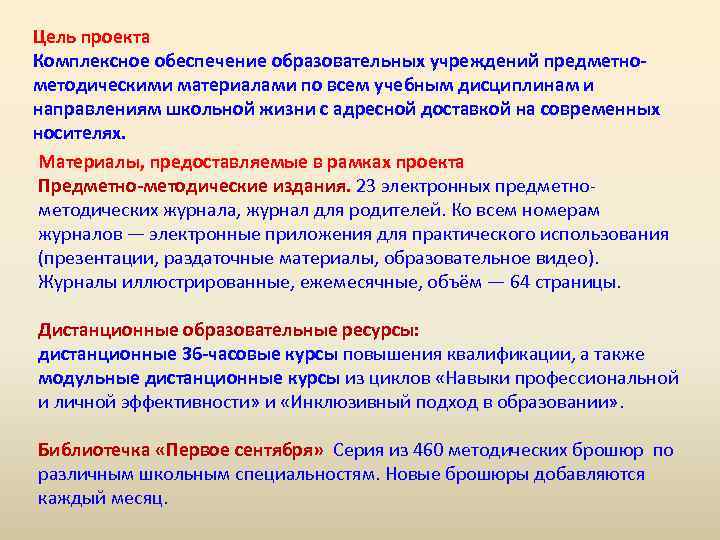 Цель проекта
Комплексное обеспечение образовательных учреждений предметно-методическими материалами по всем учебным дисциплинам и направлениям школьной жизни с адресной доставкой на современных носителях.

Материалы, предоставляемые в рамках проекта
Предметно-методические издания. 23 электронных предметно-методических журнала, журнал для родителей. Ко всем номерам журналов — электронные приложения для практического использования (презентации, раздаточные материалы, образовательное видео). Журналы иллюстрированные, ежемесячные, объём — 64 страницы.

Дистанционные образовательные ресурсы:
дистанционные 36-часовые курсы повышения квалификации, а также модульные дистанционные курсы из циклов «Навыки профессиональной и личной эффективности» и «Инклюзивный подход в образовании».

Библиотечка «Первое сентября» Серия из 460 методических брошюр по различным школьным специальностям. Новые брошюры добавляются каждый месяц.